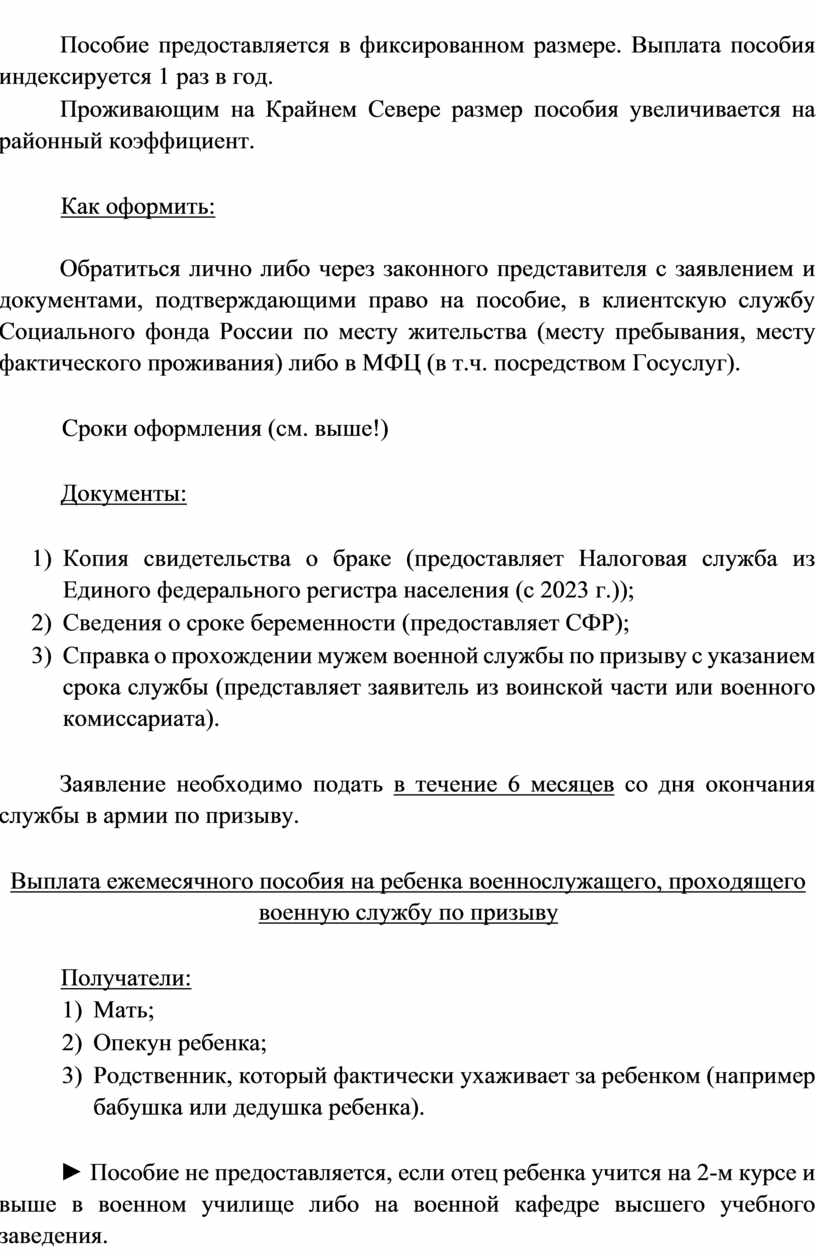 Пособие предоставляется в фиксированном размере. Выплата пособия индексируется 1 раз в год.

Проживающим на Крайнем Севере размер пособия увеличивается на районный коэффициент.

Как оформить:

Обратиться лично либо через законного представителя с заявлением и документами, подтверждающими право на пособие, в клиентскую службу Социального фонда России по месту жительства (месту пребывания, месту фактического проживания) либо в МФЦ (в т.ч. посредством Госуслуг).

Сроки оформления (см. выше!)

Документы:

1) Копия свидетельства о браке (предоставляет Налоговая служба из Единого федерального регистра населения (с 2023 г.));
2) Сведения о сроке беременности (предоставляет СФР);
3) Справка о прохождении мужем военной службы по призыву с указанием срока службы (представляет заявитель из воинской части или военного комиссариата).

Заявление необходимо подать в течение 6 месяцев со дня окончания службы в армии по призыву.

Выплата ежемесячного пособия на ребенка военнослужащего, проходящего военную службу по призыву

Получатели:
1) Мать;
2) Опекун ребенка;
3) Родственник, который фактически ухаживает за ребенком (например бабушка или дедушка ребенка).

► Пособие не предоставляется, если отец ребенка учится на 2-м курсе и выше в военном училище либо на военной кафедре высшего учебного заведения.